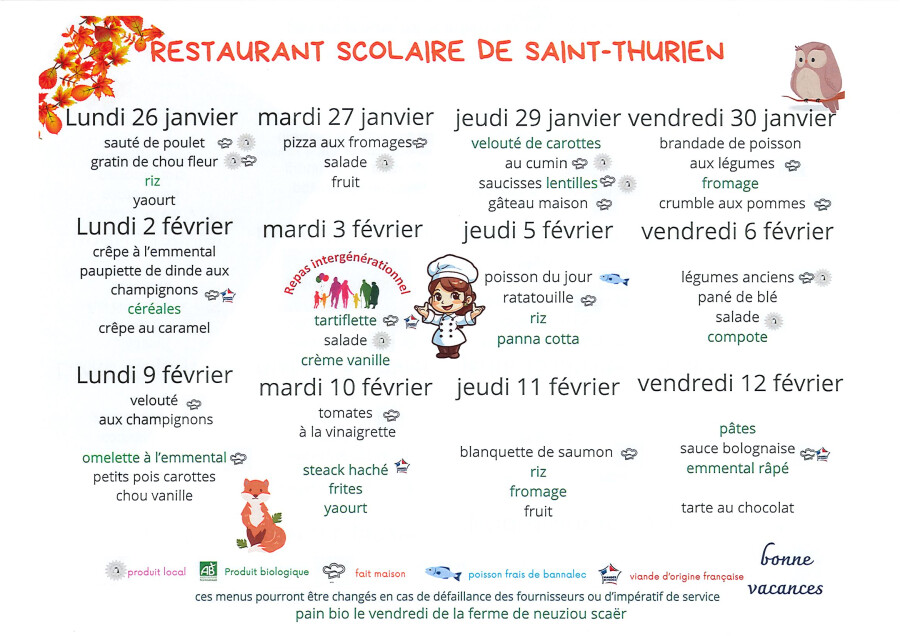 RESTAURANT SCOLAIRE DE SAINT-THURIEN

Lundi 26 janvier
sauté de poulet
gratin de chou fleur
riz
yaourt

mardi 27 janvier
pizza aux fromages
salade
fruit

jeudi 29 janvier
velouté de carottes
au cumin
saucisses lentilles
gâteau maison

vendredi 30 janvier
brandade de poisson
aux légumes
fromage
crumble aux pommes

Lundi 2 février
crêpe à l'emmental
paupiette de dinde aux
champignons
céréales
crêpe au caramel

mardi 3 février
Repas intergénérationnel
tartiflette
salade
crème vanille

jeudi 5 février
poisson du jour
ratatouille
riz
panna cotta

vendredi 6 février
légumes anciens
pané de blé
salade
compote

Lundi 9 février
velouté
aux champignons
omelette à l'emmental
petits pois carottes
chou vanille

mardi 10 février
tomates
à la vinaigrette
steack haché
frites
yaourt

jeudi 11 février
blanquette de saumon
riz
fromage
fruit

vendredi 12 février
pâtes
sauce bolognaise
emmental râpé
tarte au chocolat

produit local
Produit biologique
fait maison
poisson frais de bannalec
viande d'origine française

bonne
vacances

ces menus pourront être changés en cas de défaillance des fournisseurs ou d'impératif de service
pain bio le vendredi de la ferme de neuziou scaër